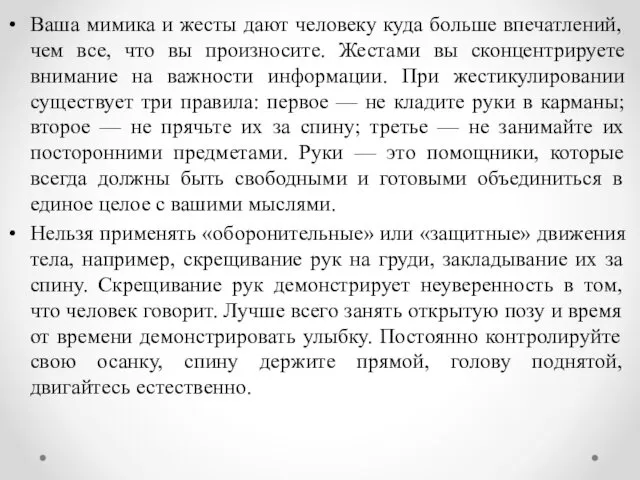 • Ваша мимика и жесты дают человеку куда больше впечатлений, чем все, что вы произносите. Жестами вы сконцентрируете внимание на важности информации. При жестикулировании существует три правила: первое — не кладите руки в карманы; второе — не прячьте их за спину; третье — не занимайте их посторонними предметами. Руки — это помощники, которые всегда должны быть свободными и готовыми объединиться в единое целое с вашими мыслями.

• Нельзя применять «оборонительные» или «защитные» движения тела, например, скрещивание рук на груди, закладывание их за спину. Скрещивание рук демонстрирует неуверенность в том, что человек говорит. Лучше всего занять открытую позу и время от времени демонстрировать улыбку. Постоянно контролируйте свою осанку, спину держите прямой, голову поднятой, двигайтесь естественно.